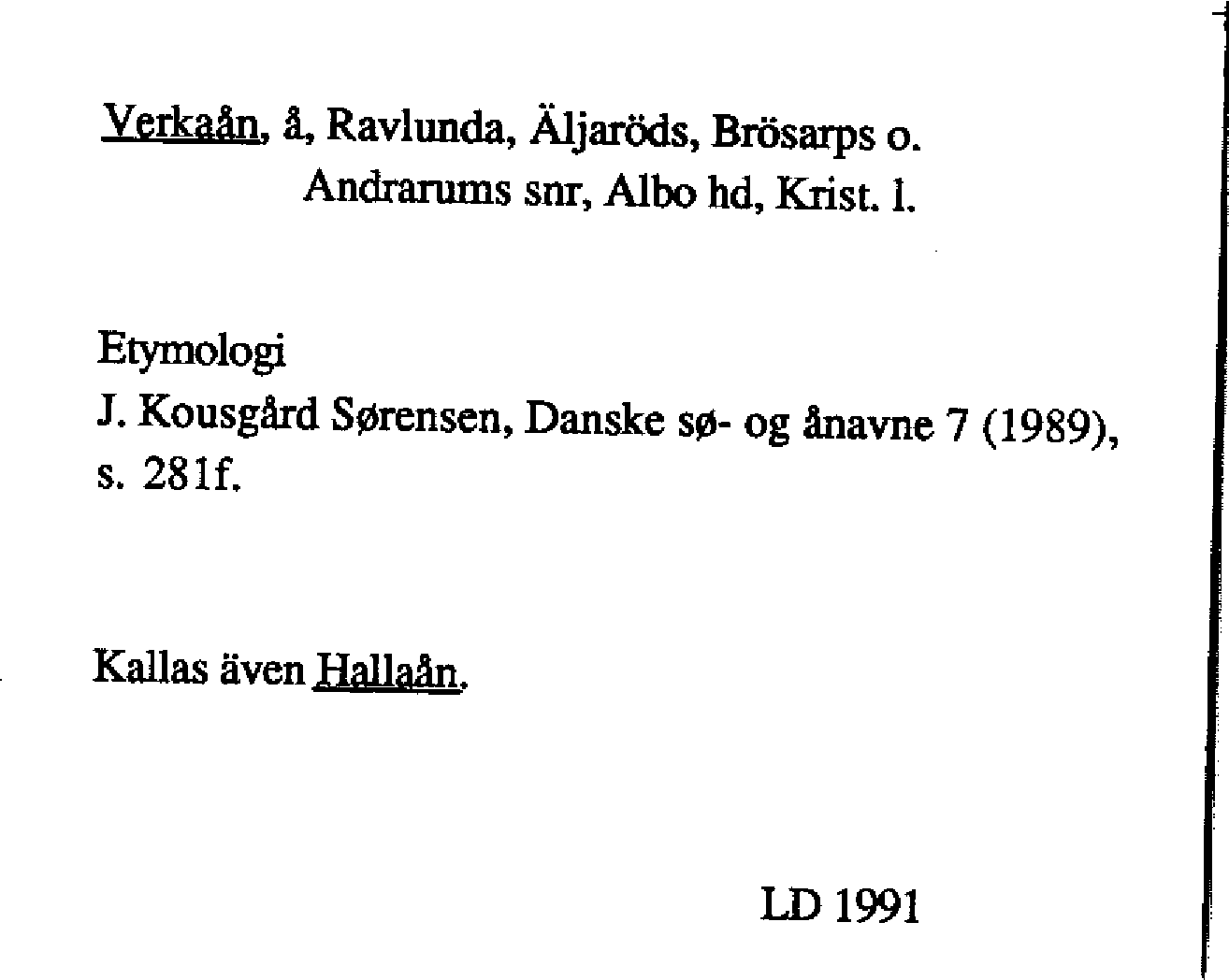 Verkaån, å, Ravlunda, Äljaröds, Brösarps o. Andrarums snr, Albo hd, Krist. l.

Etymologi
J. Kousgård Sørensen, Danske sø- og ånavne 7 (1989), s. 281f.

Kallas även Hallaån.

LD 1991